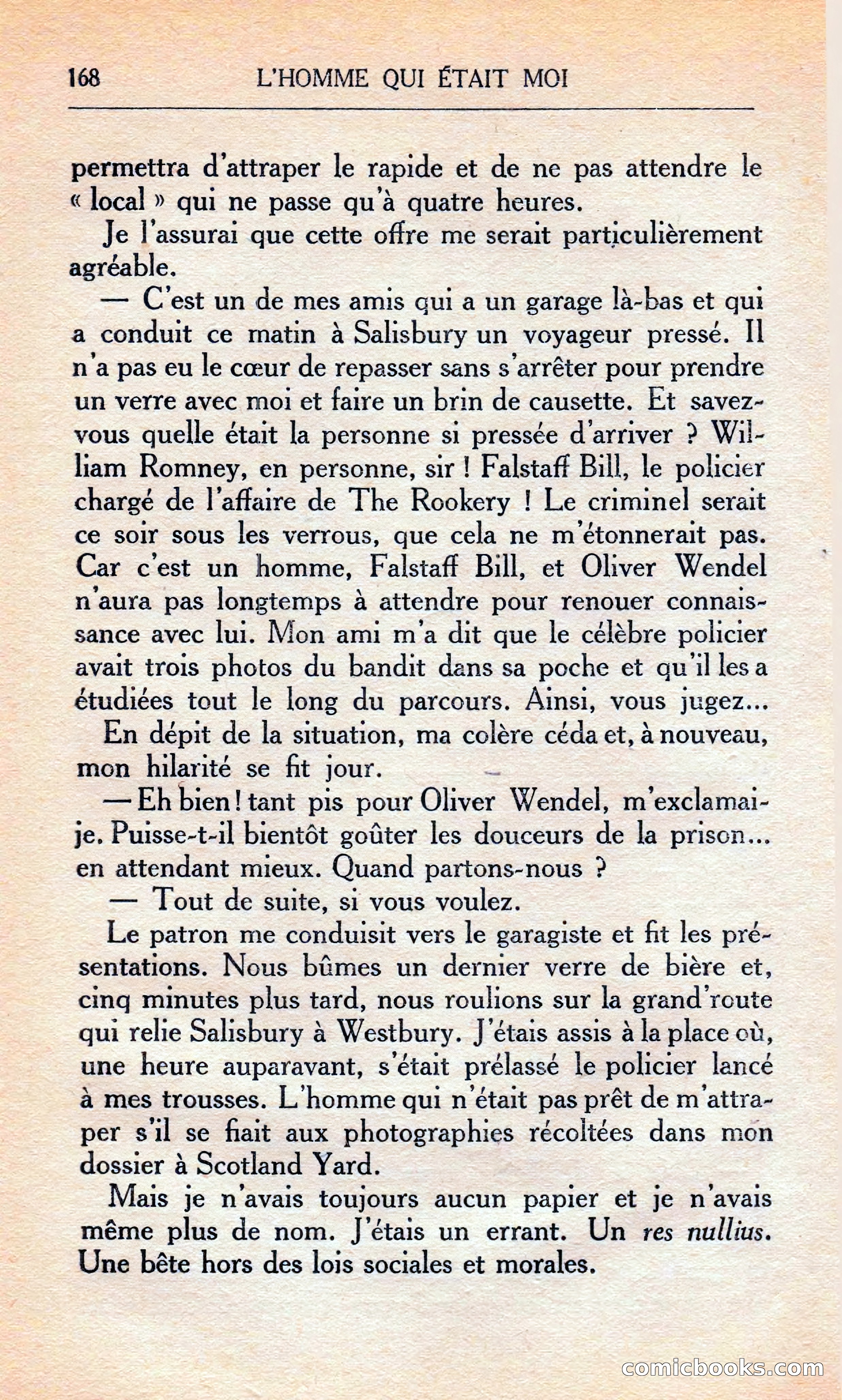 168 L'HOMME QUI ÉTAIT MOI

permettra d'attraper le rapide et de ne pas attendre le « local » qui ne passe qu'à quatre heures.

Je l'assurai que cette offre me serait particulièrement agréable.

— C'est un de mes amis qui a un garage là-bas et qui a conduit ce matin à Salisbury un voyageur pressé. Il n'a pas eu le cœur de repasser sans s'arrêter pour prendre un verre avec moi et faire un brin de causette. Et savez-vous quelle était la personne si pressée d'arriver ? William Romney, en personne, sir ! Falstaff Bill, le policier chargé de l'affaire de The Rookery ! Le criminel serait ce soir sous les verrous, que cela ne m'étonnerait pas. Car c'est un homme, Falstaff Bill, et Oliver Wendel n'aura pas longtemps à attendre pour renouer connaissance avec lui. Mon ami m'a dit que le célèbre policier avait trois photos du bandit dans sa poche et qu'il les a étudiées tout le long du parcours. Ainsi, vous jugez...

En dépit de la situation, ma colère céda et, à nouveau, mon hilarité se fit jour.

— Eh bien ! tant pis pour Oliver Wendel, m'exclamai-je. Puisse-t-il bientôt goûter les douceurs de la prison... en attendant mieux. Quand partons-nous ?

— Tout de suite, si vous voulez.

Le patron me conduisit vers le garagiste et fit les présentations. Nous bûmes un dernier verre de bière et, cinq minutes plus tard, nous roulions sur la grand'route qui relie Salisbury à Westbury. J'étais assis à la place où, une heure auparavant, s'était prélassé le policier lancé à mes trousses. L'homme qui n'était pas prêt de m'attraper s'il se fiait aux photographies récoltées dans mon dossier à Scotland Yard.

Mais je n'avais toujours aucun papier et je n'avais même plus de nom. J'étais un errant. Un res nullius. Une bête hors des lois sociales et morales.

comicbooks.com